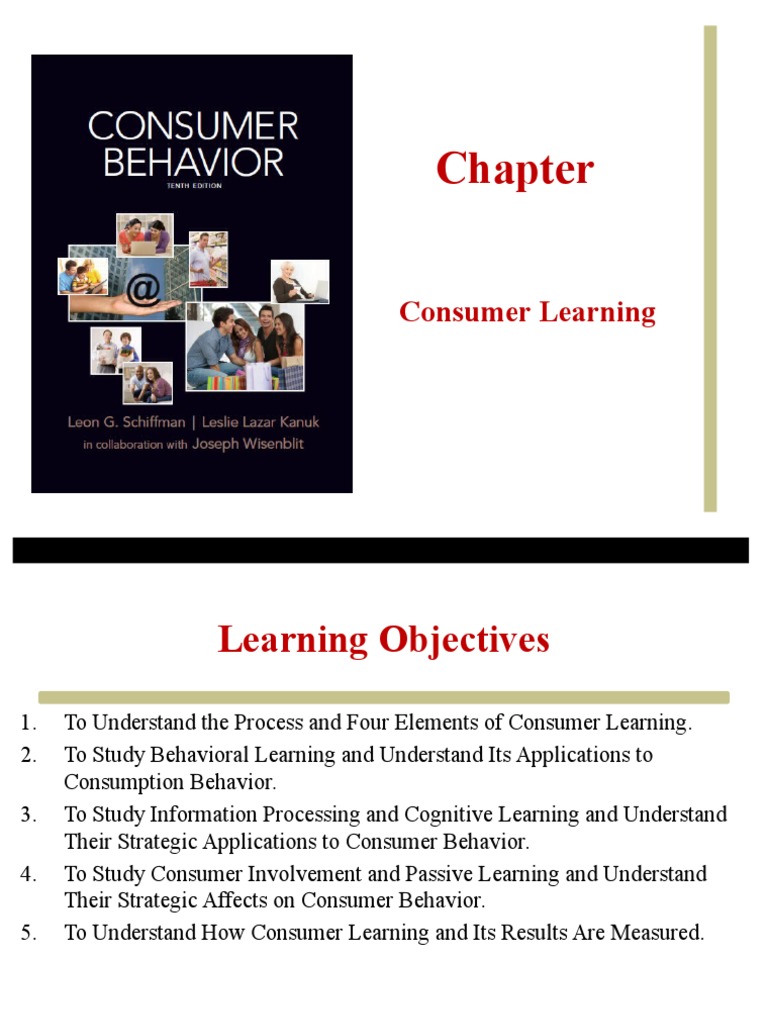 CONSUMER BEHAVIOR

TENTH EDITION

@

Leon G. Schiffman | Leslie Lazar Kanuk
in collaboration with Joseph Wisenblit

Chapter

Consumer Learning

Learning Objectives

1. To Understand the Process and Four Elements of Consumer Learning.
2. To Study Behavioral Learning and Understand Its Applications to Consumption Behavior.
3. To Study Information Processing and Cognitive Learning and Understand Their Strategic Applications to Consumer Behavior.
4. To Study Consumer Involvement and Passive Learning and Understand Their Strategic Affects on Consumer Behavior.
5. To Understand How Consumer Learning and Its Results Are Measured.